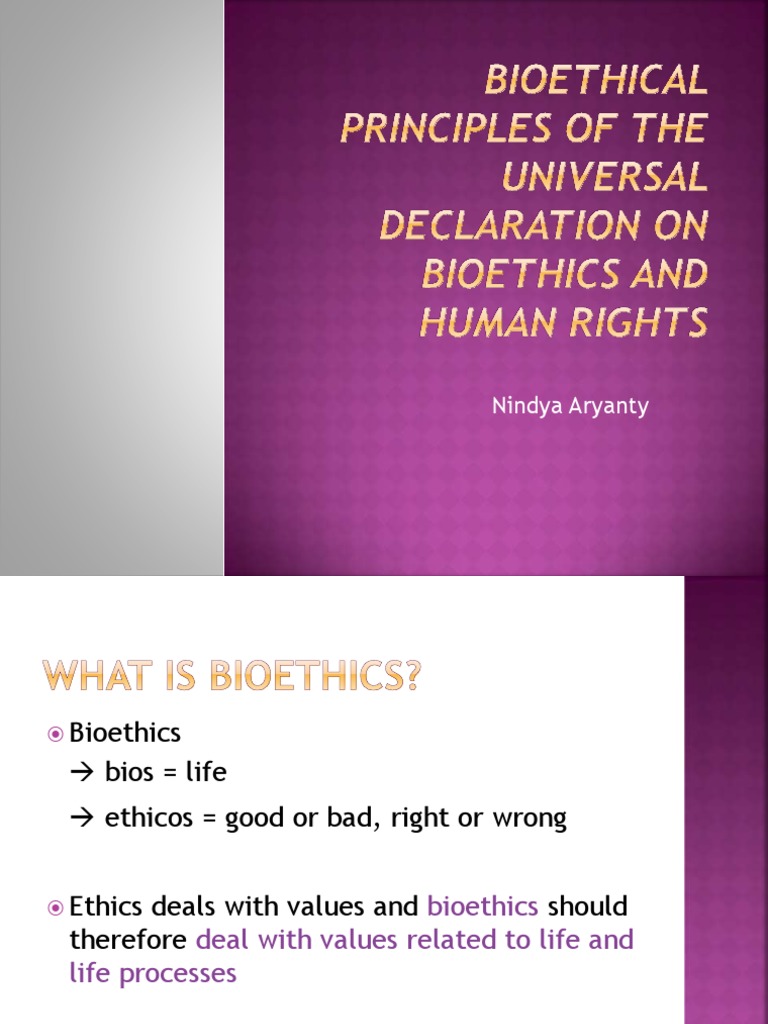 BIOETHICAL PRINCIPLES OF THE UNIVERSAL DECLARATION ON BIOETHICS AND HUMAN RIGHTS

Nindya Aryanty

WHAT IS BIOETHICS?

Bioethics
→ bios = life
→ ethicos = good or bad, right or wrong

Ethics deals with values and bioethics should therefore deal with values related to life and life processes